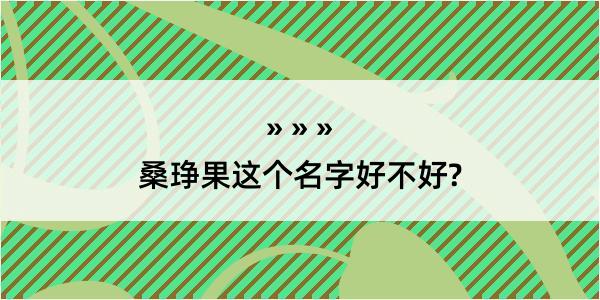 » » »

桑琤果这个名字好不好?